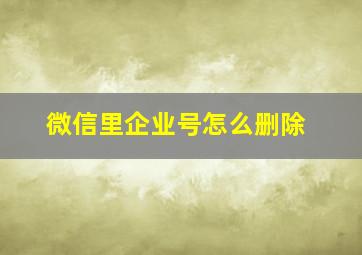 微信里企业号怎么删除